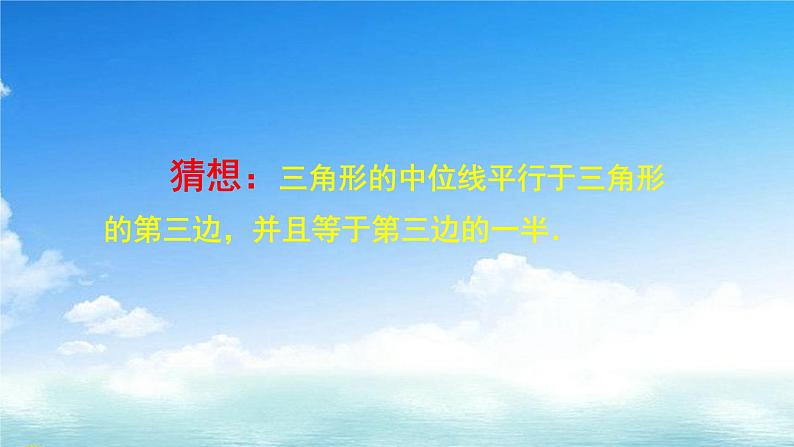 猜想：三角形的中位线平行于三角形的第三边，并且等于第三边的一半.